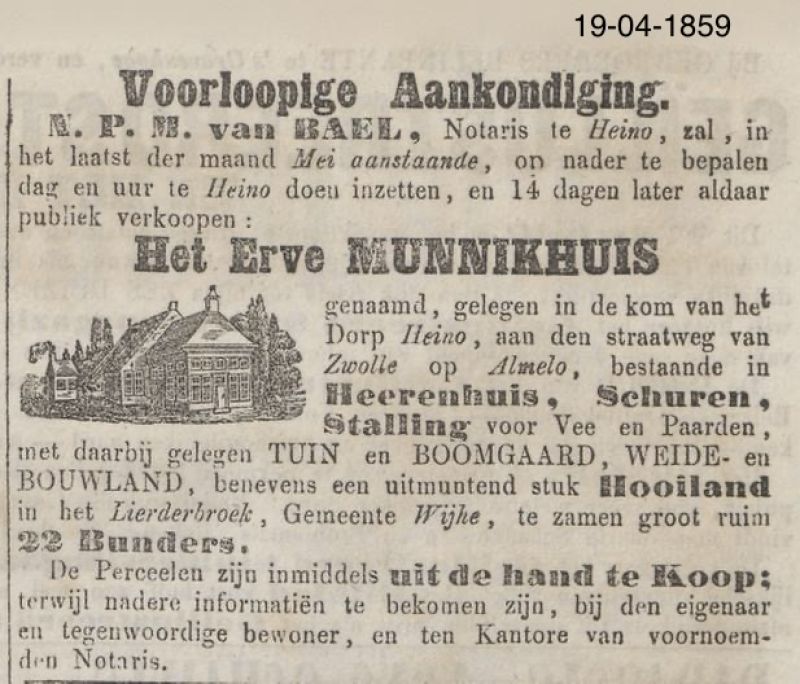 19-04-1859

Voorloopige Aankondiging.

N. P. M. van BAEL, Notaris te Heino, zal, in het laatst der maand Mei aanstaande, op nader te bepalen dag en uur te Heino doen inzetten, en 14 dagen later aldaar publiek verkoopen:

Het Erve MUNNIKHUIS

genaamd, gelegen in de kom van het Dorp Heino, aan den straatweg van Zwolle op Almelo, bestaande in Heerenhuis, Schuren, Stalling voor Vee en Paarden, met daarbij gelegen TUIN en BOOMGAARD, WEIDE- en BOUWLAND, benevens een uitmuntend stuk Hooiland in het Lierderbroek, Gemeente Wijhe, te zamen groot ruim 22 Bunders.

De Perceelen zijn inmiddels uit de hand te Koop; terwijl nadere informatiën te bekomen zijn, bij den eigenaar en tegenwoordige bewoner, en ten Kantore van voornoemden Notaris.